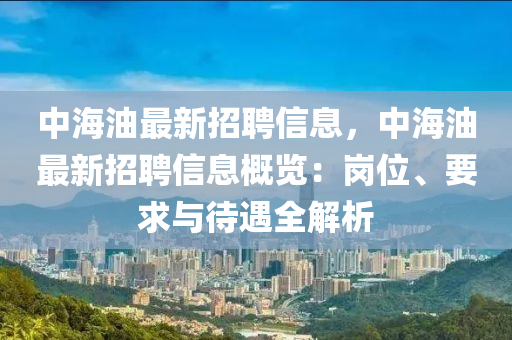 中海油最新招聘信息，中海油最新招聘信息概览：岗位、要求与待遇全解析